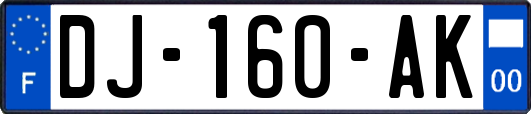 F

DJ-160-AK

00